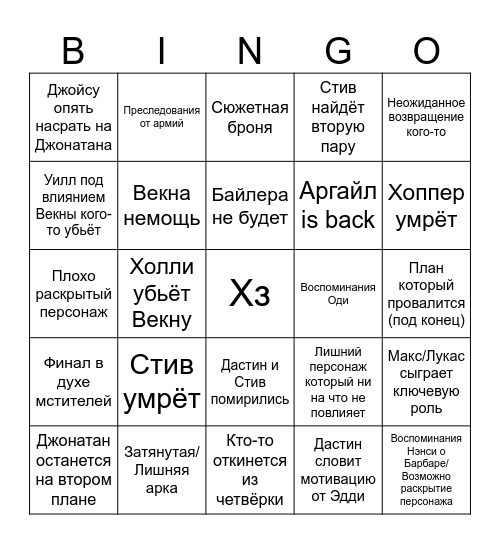 | B | I | N | G | O |
|---|---|---|---|---|
| Джойсу опять насрать на Джонатана | Преследования от армий | Сюжетная броня | Стив найдёт вторую пару | Неожиданное возвращение кого-то |
| Уилл под влиянием Векны кого-то убьёт | Векна немощь | Байлера не будет | Аргайл is back | Хоппер умрёт |
| Плохо раскрытый персонаж | Холли убьёт Векну | Хз | Воспоминания Оди | План который провалится (под конец) |
| Финал в духе мстителей | Стив умрёт | Дастин и Стив помирились | Лишний персонаж который ни на что не повлияет | Макс/Лукас сыграет ключевую роль |
| Джонатан останется на втором плане | Затянутая/ Лишняя арка | Кто-то откинется из четвёрки | Дастин словит мотивацию от Эдди | Воспоминания Нэнси о Барбаре/ Возможно раскрытие персонажа |